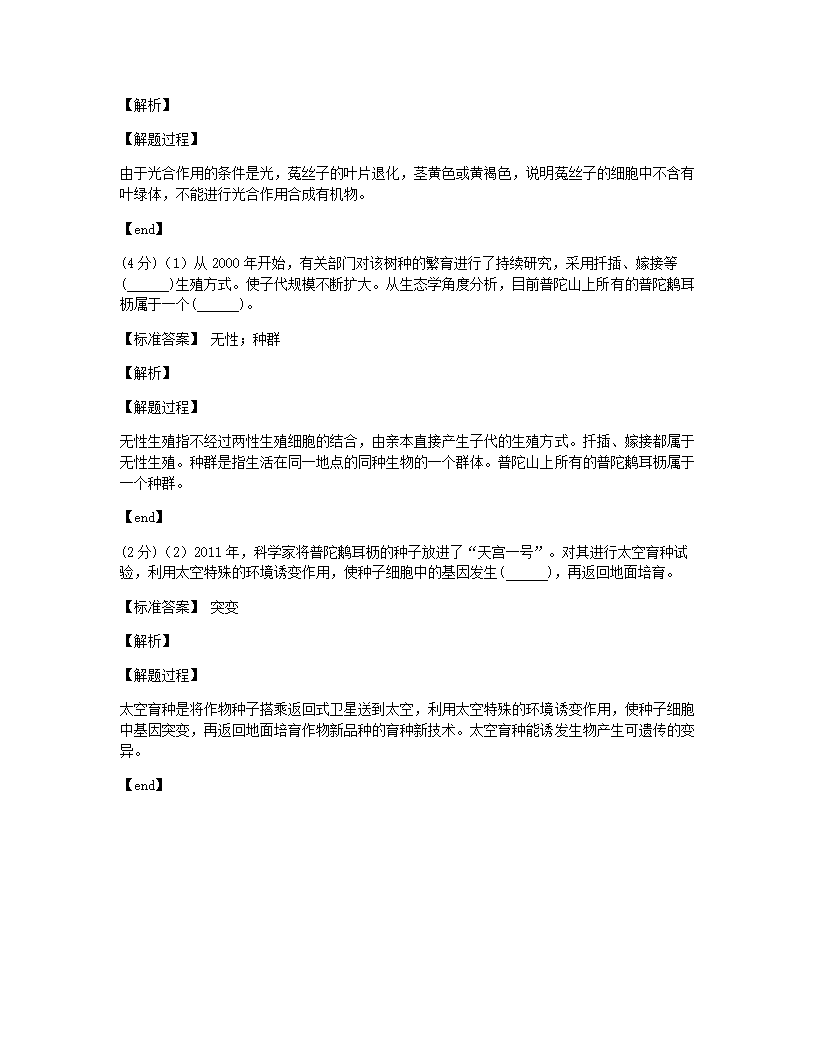 【解析】

【解题过程】

由于光合作用的条件是光，菟丝子的叶片退化，茎黄色或黄褐色，说明菟丝子的细胞中不含有叶绿体，不能进行光合作用合成有机物。

【end】

(4分)（1）从 2000 年开始，有关部门对该树种的繁育进行了持续研究，采用扦插、嫁接等(______)生殖方式。使子代规模不断扩大。从生态学角度分析，目前普陀山上所有的普陀鹅耳枥属于一个(______)。

【标准答案】 无性；种群

【解析】

【解题过程】

无性生殖指不经过两性生殖细胞的结合，由亲本直接产生子代的生殖方式。扦插、嫁接都属于无性生殖。种群是指生活在同一地点的同种生物的一个群体。普陀山上所有的普陀鹅耳枥属于一个种群。

【end】

(2分)（2）2011 年，科学家将普陀鹅耳枥的种子放进了“天宫一号”。对其进行太空育种试验，利用太空特殊的环境诱变作用，使种子细胞中的基因发生(______)，再返回地面培育。

【标准答案】 突变

【解析】

【解题过程】

太空育种是将作物种子搭乘返回式卫星送到太空，利用太空特殊的环境诱变作用，使种子细胞中基因突变，再返回地面培育作物新品种的育种新技术。太空育种能诱发生物产生可遗传的变异。

【end】